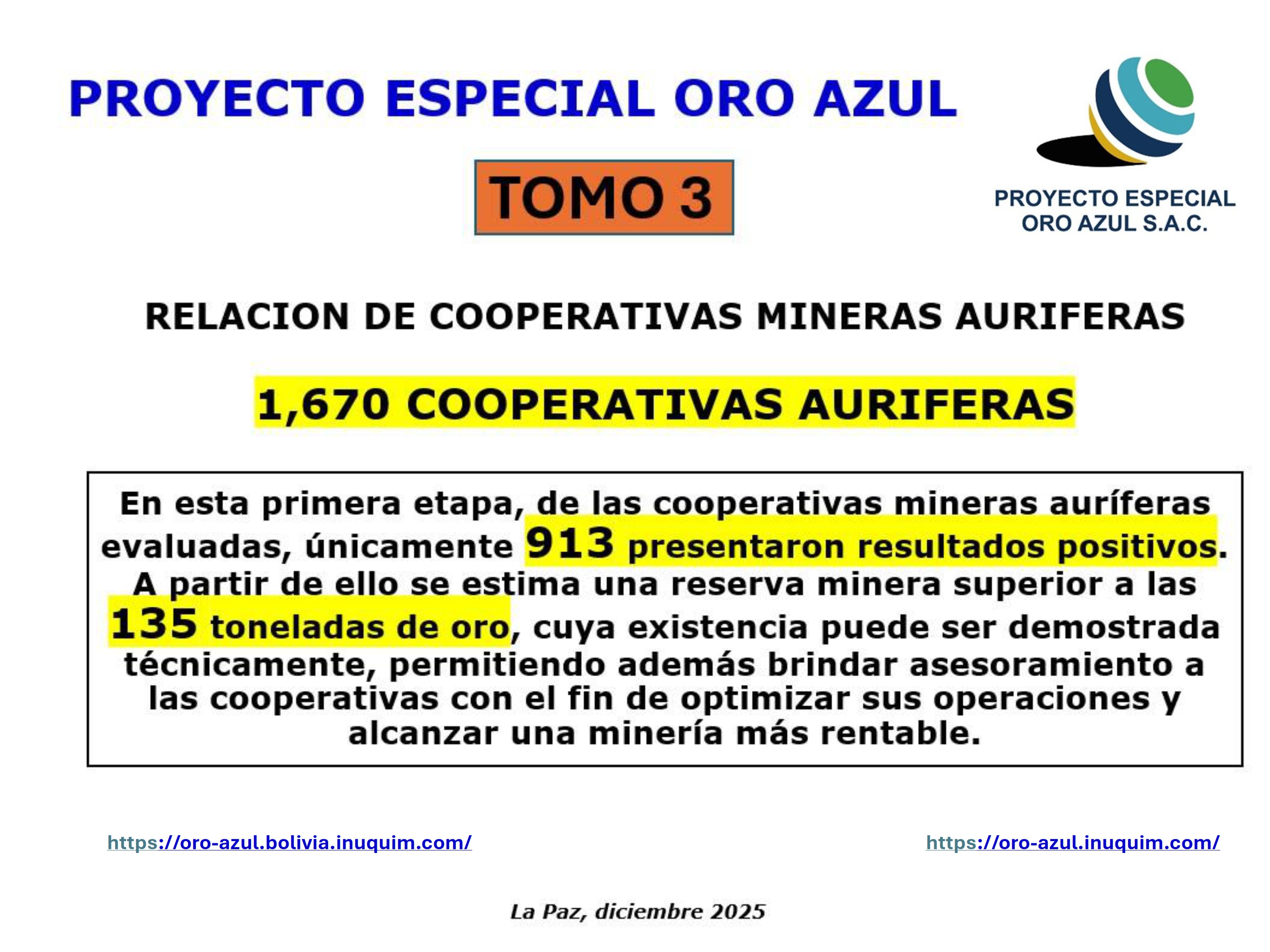 PROYECTO ESPECIAL ORO AZUL

TOMO 3

PROYECTO ESPECIAL
ORO AZUL S.A.C.

RELACION DE COOPERATIVAS MINERAS AURIFERAS

1,670 COOPERATIVAS AURIFERAS

En esta primera etapa, de las cooperativas mineras auríferas evaluadas, únicamente 913 presentaron resultados positivos. A partir de ello se estima una reserva minera superior a las 135 toneladas de oro, cuya existencia puede ser demostrada técnicamente, permitiendo además brindar asesoramiento a las cooperativas con el fin de optimizar sus operaciones y alcanzar una minería más rentable.

https://oro-azul.bolivia.inuquim.com/

https://oro-azul.inuquim.com/

La Paz, diciembre 2025